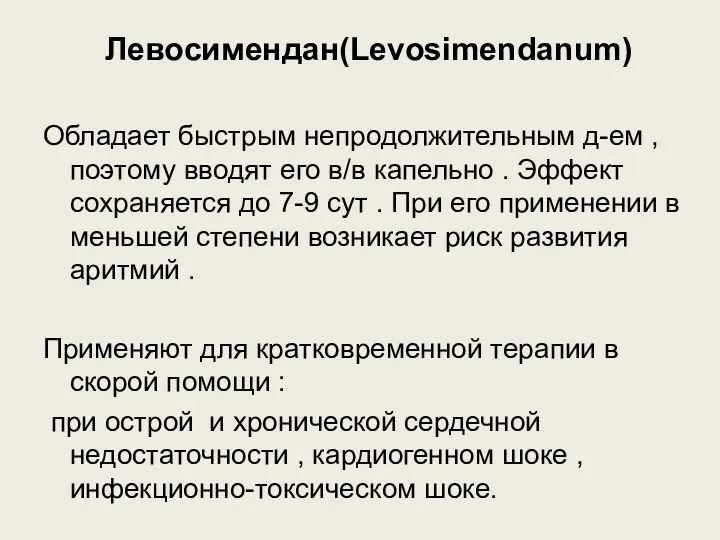 Левосимендан(Levosimendanum)

Обладает быстрым непродолжительным д-ем , поэтому вводят его в/в капельно . Эффект сохраняется до 7-9 сут . При его применении в меньшей степени возникает риск развития аритмий .

Применяют для кратковременной терапии в скорой помощи :

при острой и хронической сердечной недостаточности , кардиогенном шоке , инфекционно-токсическом шоке.